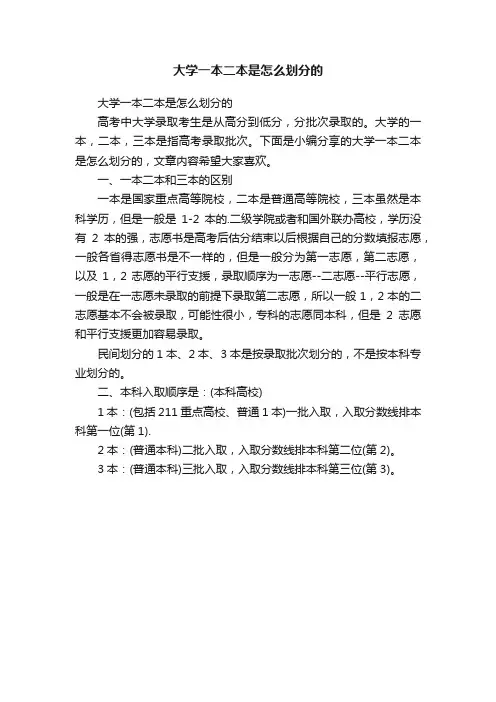 大学一本二本是怎么划分的

大学一本二本是怎么划分的

高考中大学录取考生是从高分到低分，分批次录取的。大学的一本，二本，三本是指高考录取批次。下面是小编分享的大学一本二本是怎么划分的，文章内容希望大家喜欢。

一、一本二本和三本的区别

一本是国家重点高等院校，二本是普通高等院校，三本虽然是本科学历，但是一般是 1-2 本的.二级学院或者和国外联办高校，学历没有 2 本的强，志愿书是高考后估分结束以后根据自己的分数填报志愿，一般各省得志愿书是不一样的，但是一般分为第一志愿，第二志愿，以及 1，2 志愿的平行支援，录取顺序为一志愿--二志愿--平行志愿，一般是在一志愿未录取的前提下录取第二志愿，所以一般 1，2 本的二志愿基本不会被录取，可能性很小，专科的志愿同本科，但是 2 志愿和平行支援更加容易录取。

民间划分的 1 本、2 本、3 本是按录取批次划分的，不是按本科专业划分的。

二、本科入取顺序是：(本科高校)

1 本：(包括 211 重点高校、普通 1 本)一批入取，入取分数线排本科第一位(第 1).

2 本：(普通本科)二批入取，入取分数线排本科第二位(第 2)。

3 本：(普通本科)三批入取，入取分数线排本科第三位(第 3)。